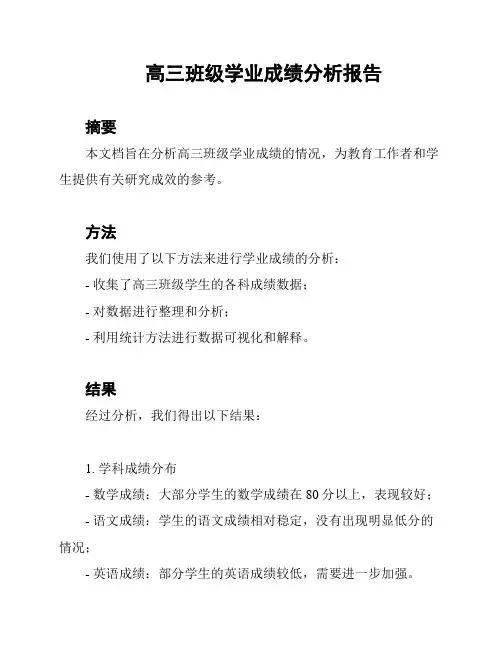 高三班级学业成绩分析报告

摘要

本文档旨在分析高三班级学业成绩的情况，为教育工作者和学生提供有关研究成效的参考。

方法

我们使用了以下方法来进行学业成绩的分析：

- 收集了高三班级学生的各科成绩数据；

- 对数据进行整理和分析；

- 利用统计方法进行数据可视化和解释。

结果

经过分析，我们得出以下结果：

1. 学科成绩分布

- 数学成绩：大部分学生的数学成绩在 80 分以上，表现较好；

- 语文成绩：学生的语文成绩相对稳定，没有出现明显低分的情况；

- 英语成绩：部分学生的英语成绩较低，需要进一步加强。